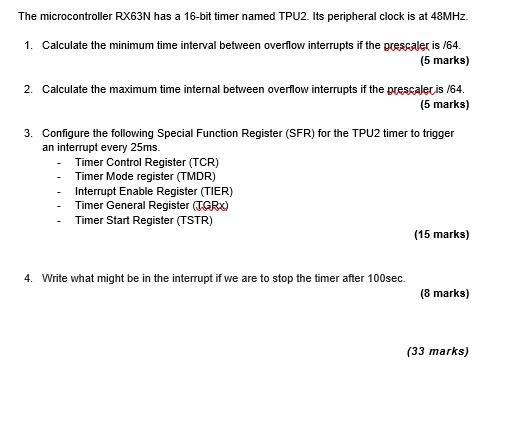 The microcontroller RX63N has a 16-bit timer named TPU2. Its peripheral clock is at 48MHz.

1. Calculate the minimum time interval between overflow interrupts if the prescaler is /64.
(5 marks)

2. Calculate the maximum time internal between overflow interrupts if the prescaler is /64.
(5 marks)

3. Configure the following Special Function Register (SFR) for the TPU2 timer to trigger an interrupt every 25ms.
- Timer Control Register (TCR)
- Timer Mode register (TMDR)
- Interrupt Enable Register (TIER)
- Timer General Register (TGRx)
- Timer Start Register (TSTR)
(15 marks)

4. Write what might be in the interrupt if we are to stop the timer after 100sec.
(8 marks)

(33 marks)